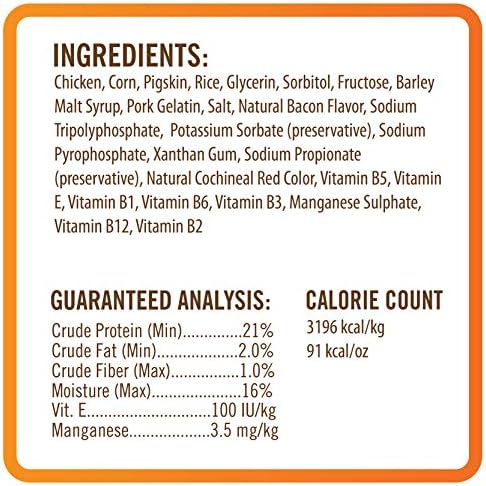 INGREDIENTS:
Chicken, Corn, Pigskin, Rice, Glycerin, Sorbitol, Fructose, Barley Malt Syrup, Pork Gelatin, Salt, Natural Bacon Flavor, Sodium Tripolyphosphate, Potassium Sorbate (preservative), Sodium Pyrophosphate, Xanthan Gum, Sodium Propionate (preservative), Natural Cochineal Red Color, Vitamin B5, Vitamin E, Vitamin B1, Vitamin B6, Vitamin B3, Manganese Sulphate, Vitamin B12, Vitamin B2

GUARANTEED ANALYSIS:
Crude Protein (Min) 21%
Crude Fat (Min) 2.0%
Crude Fiber (Max) 1.0%
Moisture (Max) 16%
Vit. E 100 IU/kg
Manganese 3.5 mg/kg

CALORIE COUNT
3196 kcal/kg
91 kcal/oz